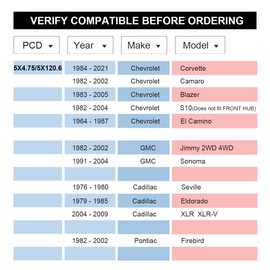 VERIFY COMPATIBLE BEFORE ORDERING

| PCD | Year | Make | Model |
|---|---|---|---|
| 5X4.75/5X120.6 | 1984 - 2021 | Chevrolet | Corvette |
| | 1982 - 2002 | Chevrolet | Camaro |
| | 1983 - 2005 | Chevrolet | Blazer |
| | 1982 - 2004 | Chevrolet | S10(Does not fit FRONT HUB) |
| | 1964 - 1987 | Chevrolet | El Camino |
| | | | |
| | 1982 - 2002 | GMC | Jimmy 2WD 4WD |
| | 1991 - 2004 | GMC | Sonoma |
| | | | |
| | 1976 - 1980 | Cadillac | Seville |
| | 1979 - 1985 | Cadillac | Eldorado |
| | 2004 - 2009 | Cadillac | XLR XLR-V |
| | | | |
| | 1982 - 2002 | Pontiac | Firebird |
| | | | |